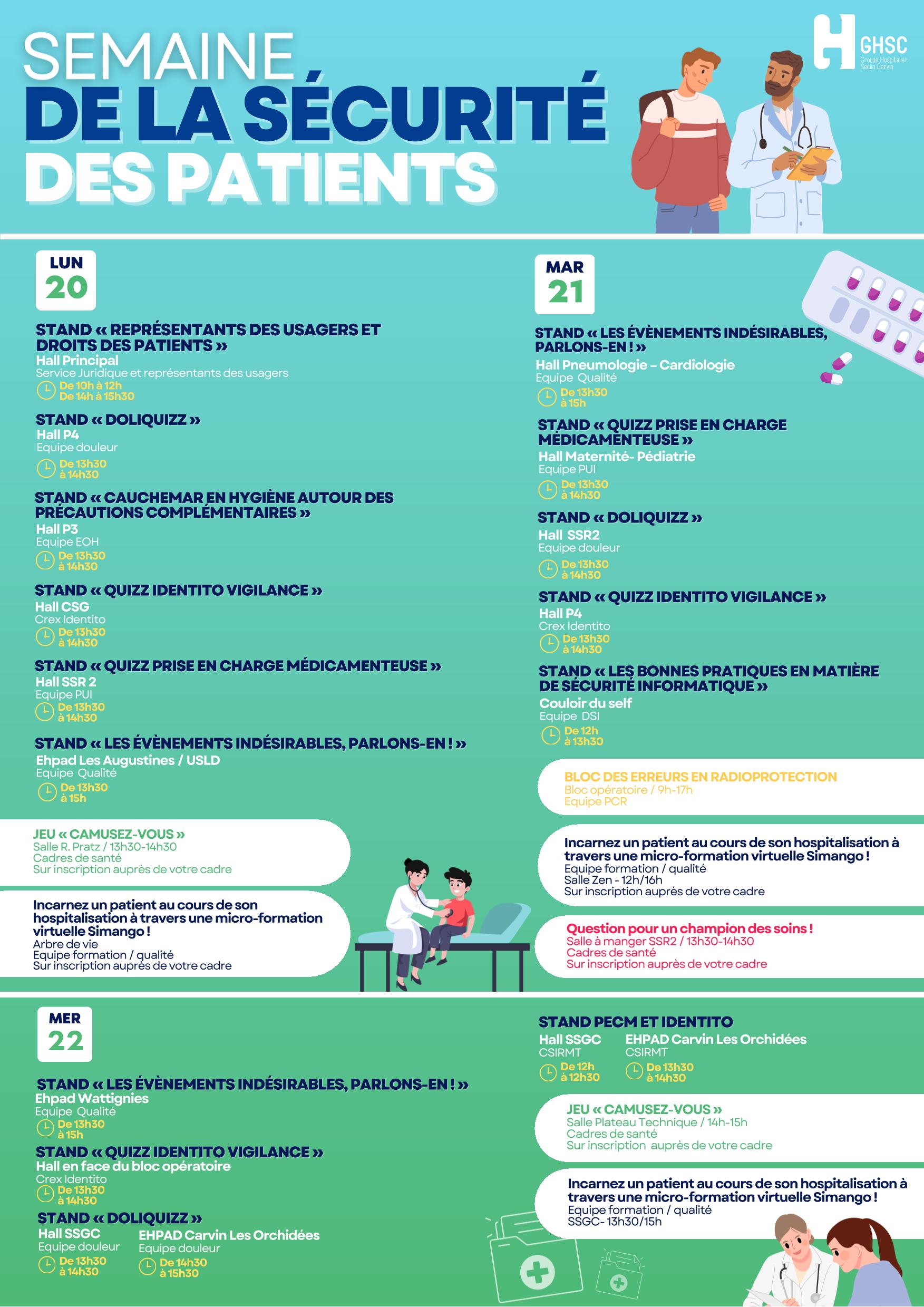 SEMAINE
DE LA SÉCURITÉ
DES PATIENTS

GHSC
Groupe Hospitalier Seclin Carvin

LUN
20

STAND « REPRÉSENTANTS DES USAGERS ET DROITS DES PATIENTS »
Hall Principal
Service Juridique et représentants des usagers
De 10h à 12h
De 14h à 15h30

STAND « DOLIQUIZZ »
Hall P4
Equipe douleur
De 13h30 à 14h30

STAND « CAUCHEMAR EN HYGIÈNE AUTOUR DES PRÉCAUTIONS COMPLÉMENTAIRES »
Hall P3
Equipe EOH
De 13h30 à 14h30

STAND « QUIZZ IDENTITO VIGILANCE »
Hall CSG
Crex Identito
De 13h30 à 14h30

STAND « QUIZZ PRISE EN CHARGE MÉDICAMENTEUSE »
Hall SSR 2
Equipe PUI
De 13h30 à 14h30

STAND « LES ÉVÈNEMENTS INDÉSIRABLES, PARLONS-EN ! »
Ehpad Les Augustines / USLD
Equipe Qualité
De 13h30 à 15h

JEU « CAMUSEZ-VOUS »
Salle R. Pratz / 13h30-14h30
Cadres de santé
Sur inscription auprès de votre cadre

Incarnez un patient au cours de son hospitalisation à travers une micro-formation virtuelle Simango !
Arbre de vie
Equipe formation / qualité
Sur inscription auprès de votre cadre

MAR
21

STAND « LES ÉVÈNEMENTS INDÉSIRABLES, PARLONS-EN ! »
Hall Pneumologie – Cardiologie
Equipe Qualité
De 13h30 à 15h

STAND « QUIZZ PRISE EN CHARGE MÉDICAMENTEUSE »
Hall Maternité- Pédiatrie
Equipe PUI
De 13h30 à 14h30

STAND « DOLIQUIZZ »
Hall SSR2
Equipe douleur
De 13h30 à 14h30

STAND « QUIZZ IDENTITO VIGILANCE »
Hall P4
Crex Identito
De 13h30 à 14h30

STAND « LES BONNES PRATIQUES EN MATIÈRE DE SÉCURITÉ INFORMATIQUE »
Couloir du self
Equipe DSI
De 12h à 13h30

BLOC DES ERREURS EN RADIOPROTECTION
Bloc opératoire / 9h-17h
Equipe PCR

Incarnez un patient au cours de son hospitalisation à travers une micro-formation virtuelle Simango !
Equipe formation / qualité
Salle Zen - 12h/16h
Sur inscription auprès de votre cadre

Question pour un champion des soins !
Salle à manger SSR2 / 13h30-14h30
Cadres de santé
Sur inscription auprès de votre cadre

MER
22

STAND « LES ÉVÈNEMENTS INDÉSIRABLES, PARLONS-EN ! »
Ehpad Wattignies
Equipe Qualité
De 13h30 à 15h

STAND « QUIZZ IDENTITO VIGILANCE »
Hall en face du bloc opératoire
Crex Identito
De 13h30 à 14h30

STAND « DOLIQUIZZ »
Hall SSGC
Equipe douleur
De 13h30 à 14h30
EHPAD Carvin Les Orchidées
Equipe douleur
De 14h30 à 15h30

STAND PECM ET IDENTITO
Hall SSGC
CSIRMT
De 12h à 12h30
EHPAD Carvin Les Orchidées
CSIRMT
De 13h30 à 14h30

JEU « CAMUSEZ-VOUS »
Salle Plateau Technique / 14h-15h
Cadres de santé
Sur inscription auprès de votre cadre

Incarnez un patient au cours de son hospitalisation à travers une micro-formation virtuelle Simango !
Equipe formation / qualité
SSGC- 13h30/15h